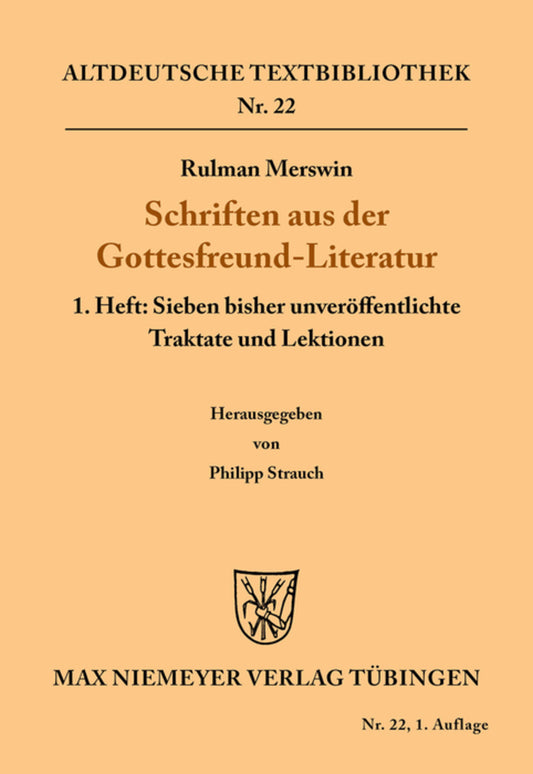 ALTDEUTSCHE TEXTBIBLIOTHEK
Nr. 22

Rulman Merswin

Schriften aus der Gottesfreund-Literatur

1. Heft: Sieben bisher unveröffentlichte Traktate und Lektionen

Herausgegeben
von
Philipp Strauch

MAX NIEMEYER VERLAG TÜBINGEN

Nr. 22, 1. Auflage